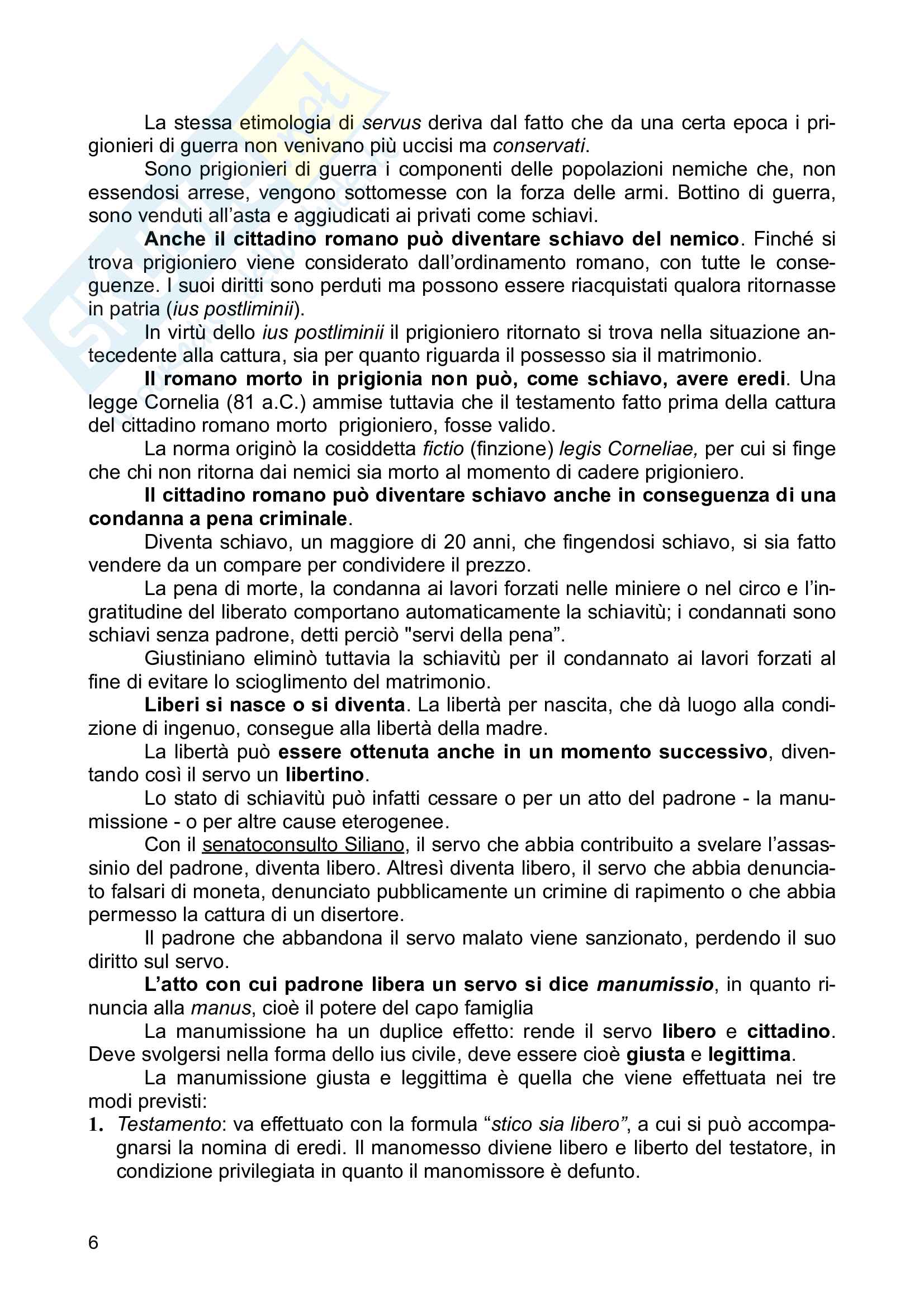 La stessa etimologia di servus deriva dal fatto che da una certa epoca i prigionieri di guerra non venivano più uccisi ma conservati.

Sono prigionieri di guerra i componenti delle popolazioni nemiche che, non essendosi arrese, vengono sottomesse con la forza delle armi. Bottino di guerra, sono venduti all'asta e aggiudicati ai privati come schiavi.

Anche il cittadino romano può diventare schiavo del nemico. Finché si trova prigioniero viene considerato dall'ordinamento romano, con tutte le conseguenze. I suoi diritti sono perduti ma possono essere riacquistati qualora ritornasse in patria (ius postliminii).

In virtù dello ius postliminii il prigioniero ritornato si trova nella situazione antecedente alla cattura, sia per quanto riguarda il possesso sia il matrimonio.

Il romano morto in prigionia non può, come schiavo, avere eredi. Una legge Cornelia (81 a.C.) ammise tuttavia che il testamento fatto prima della cattura del cittadino romano morto prigioniero, fosse valido.

La norma originò la cosiddetta fictio (finzione) legis Corneliae, per cui si finge che chi non ritorna dai nemici sia morto al momento di cadere prigioniero.

Il cittadino romano può diventare schiavo anche in conseguenza di una condanna a pena criminale.

Diventa schiavo, un maggiore di 20 anni, che fingendosi schiavo, si sia fatto vendere da un compare per condividere il prezzo.

La pena di morte, la condanna ai lavori forzati nelle miniere o nel circo e l'ingratitudine del liberato comportano automaticamente la schiavitù; i condannati sono schiavi senza padrone, detti perciò "servi della pena".

Giustiniano eliminò tuttavia la schiavitù per il condannato ai lavori forzati al fine di evitare lo scioglimento del matrimonio.

Liberi si nasce o si diventa. La libertà per nascita, che dà luogo alla condizione di ingenuo, consegue alla libertà della madre.

La libertà può essere ottenuta anche in un momento successivo, diventando così il servo un libertino.

Lo stato di schiavitù può infatti cessare o per un atto del padrone - la manumissione - o per altre cause eterogenee.

Con il senatoconsulto Siliano, il servo che abbia contribuito a svelare l'assassinio del padrone, diventa libero. Altresì diventa libero, il servo che abbia denunciato falsari di moneta, denunciato pubblicamente un crimine di rapimento o che abbia permesso la cattura di un disertore.

Il padrone che abbandona il servo malato viene sanzionato, perdendo il suo diritto sul servo.

L'atto con cui padrone libera un servo si dice manumissio, in quanto rinuncia alla manus, cioè il potere del capo famiglia

La manumissione ha un duplice effetto: rende il servo libero e cittadino. Deve svolgersi nella forma dello ius civile, deve essere cioè giusta e legittima.

La manumissione giusta e leggittima è quella che viene effettuata nei tre modi previsti:

1. Testamento: va effettuato con la formula "stico sia libero", a cui si può accompagnarsi la nomina di eredi. Il manomesso diviene libero e liberto del testatore, in condizione privilegiata in quanto il manomissore è defunto.

6